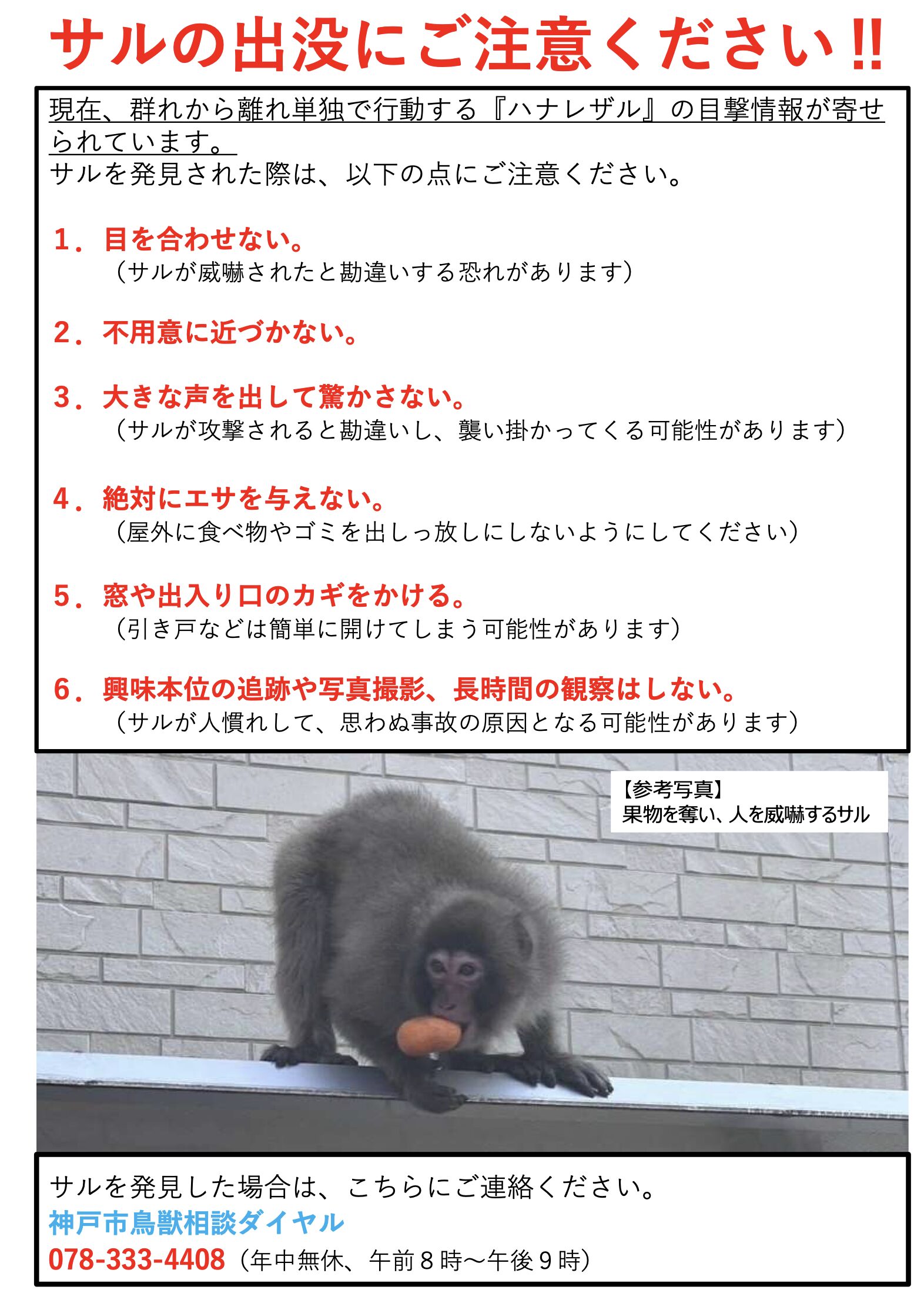 サルの出没にご注意ください!!

現在、群れから離れ単独で行動する『ハナレザル』の目撃情報が寄せられています。
サルを発見された際は、以下の点にご注意ください。

1．目を合わせない。
（サルが威嚇されたと勘違いする恐れがあります）

2．不用意に近づかない。

3．大きな声を出して驚かさない。
（サルが攻撃されると勘違いし、襲い掛かってくる可能性があります）

4．絶対にエサを与えない。
（屋外に食べ物やゴミを出しっ放しにしないようにしてください）

5．窓や出入り口のカギをかける。
（引き戸などは簡単に開けてしまう可能性があります）

6．興味本位の追跡や写真撮影、長時間の観察はしない。
（サルが人慣れして、思わぬ事故の原因となる可能性があります）

【参考写真】
果物を奪い、人を威嚇するサル

サルを発見した場合は、こちらにご連絡ください。
神戸市鳥獣相談ダイヤル
078-333-4408（年中無休、午前８時～午後９時）